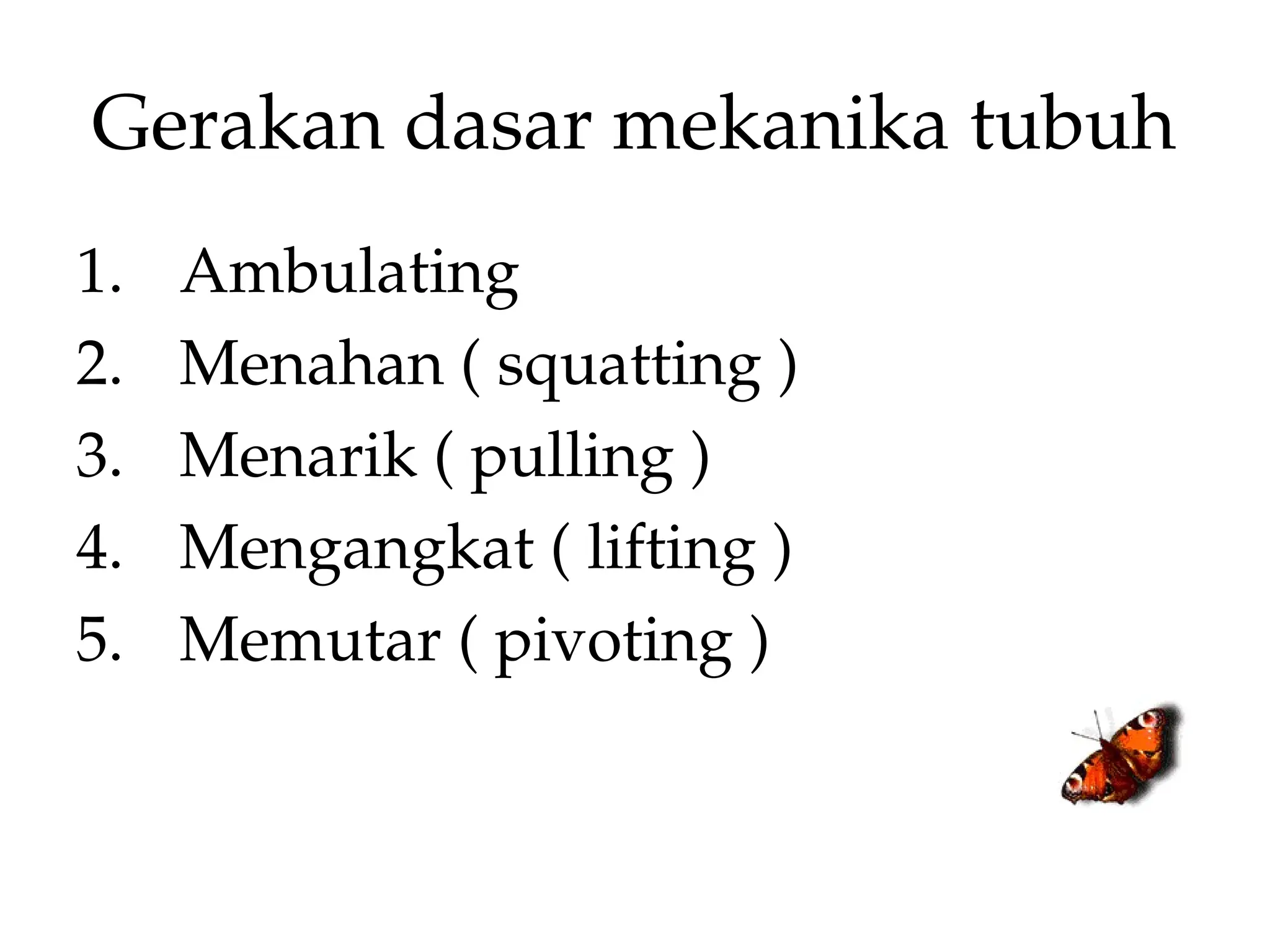 Gerakan dasar mekanika tubuh

1. Ambulating
2. Menahan ( squatting )
3. Menarik ( pulling )
4. Mengangkat ( lifting )
5. Memutar ( pivoting )